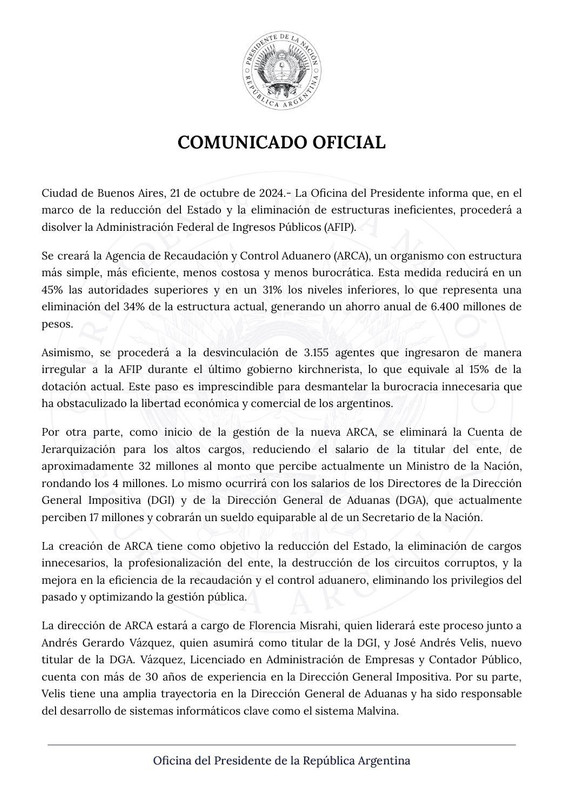 PRESIDENTE DE LA NACIÓN
REPÚBLICA ARGENTINA

COMUNICADO OFICIAL

Ciudad de Buenos Aires, 21 de octubre de 2024.- La Oficina del Presidente informa que, en el marco de la reducción del Estado y la eliminación de estructuras ineficientes, procederá a disolver la Administración Federal de Ingresos Públicos (AFIP).

Se creará la Agencia de Recaudación y Control Aduanero (ARCA), un organismo con estructura más simple, más eficiente, menos costosa y menos burocrática. Esta medida reducirá en un 45% las autoridades superiores y en un 31% los niveles inferiores, lo que representa una eliminación del 34% de la estructura actual, generando un ahorro anual de 6.400 millones de pesos.

Asimismo, se procederá a la desvinculación de 3.155 agentes que ingresaron de manera irregular a la AFIP durante el último gobierno kirchnerista, lo que equivale al 15% de la dotación actual. Este paso es imprescindible para desmantelar la burocracia innecesaria que ha obstaculizado la libertad económica y comercial de los argentinos.

Por otra parte, como inicio de la gestión de la nueva ARCA, se eliminará la Cuenta de Jerarquización para los altos cargos, reduciendo el salario de la titular del ente, de aproximadamente 32 millones al monto que percibe actualmente un Ministro de la Nación, rondando los 4 millones. Lo mismo ocurrirá con los salarios de los Directores de la Dirección General Impositiva (DGI) y de la Dirección General de Aduanas (DGA), que actualmente perciben 17 millones y cobrarán un sueldo equiparable al de un Secretario de la Nación.

La creación de ARCA tiene como objetivo la reducción del Estado, la eliminación de cargos innecesarios, la profesionalización del ente, la destrucción de los circuitos corruptos, y la mejora en la eficiencia de la recaudación y el control aduanero, eliminando los privilegios del pasado y optimizando la gestión pública.

La dirección de ARCA estará a cargo de Florencia Misrahi, quien liderará este proceso junto a Andrés Gerardo Vázquez, quien asumirá como titular de la DGI, y José Andrés Velis, nuevo titular de la DGA. Vázquez, Licenciado en Administración de Empresas y Contador Público, cuenta con más de 30 años de experiencia en la Dirección General Impositiva. Por su parte, Velis tiene una amplia trayectoria en la Dirección General de Aduanas y ha sido responsable del desarrollo de sistemas informáticos clave como el sistema Malvina.

Oficina del Presidente de la República Argentina